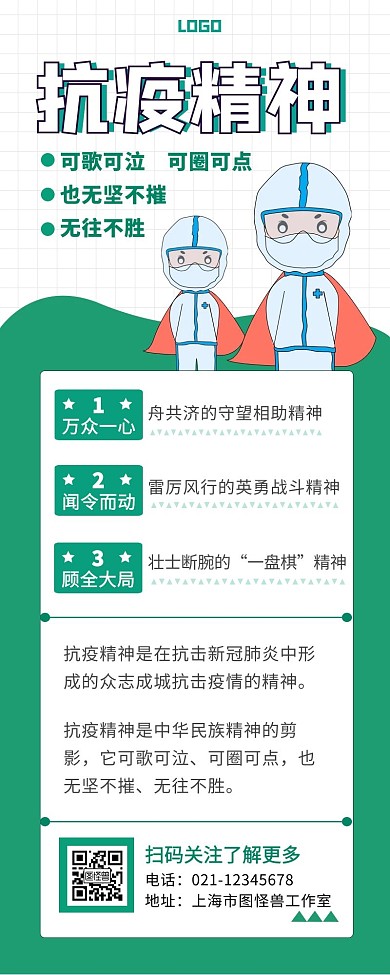 LOGO

抗疫精神

可歌可泣　可圈可点

也无坚不摧

无往不胜

1
万众一心
舟共济的守望相助精神

2
闻令而动
雷厉风行的英勇战斗精神

3
顾全大局
壮士断腕的“一盘棋”精神

抗疫精神是在抗击新冠肺炎中形成的众志成城抗击疫情的精神。

抗疫精神是中华民族精神的剪影，它可歌可泣、可圈可点，也无坚不摧、无往不胜。

图怪兽

扫码关注了解更多
电话：021-12345678
地址：上海市图怪兽工作室